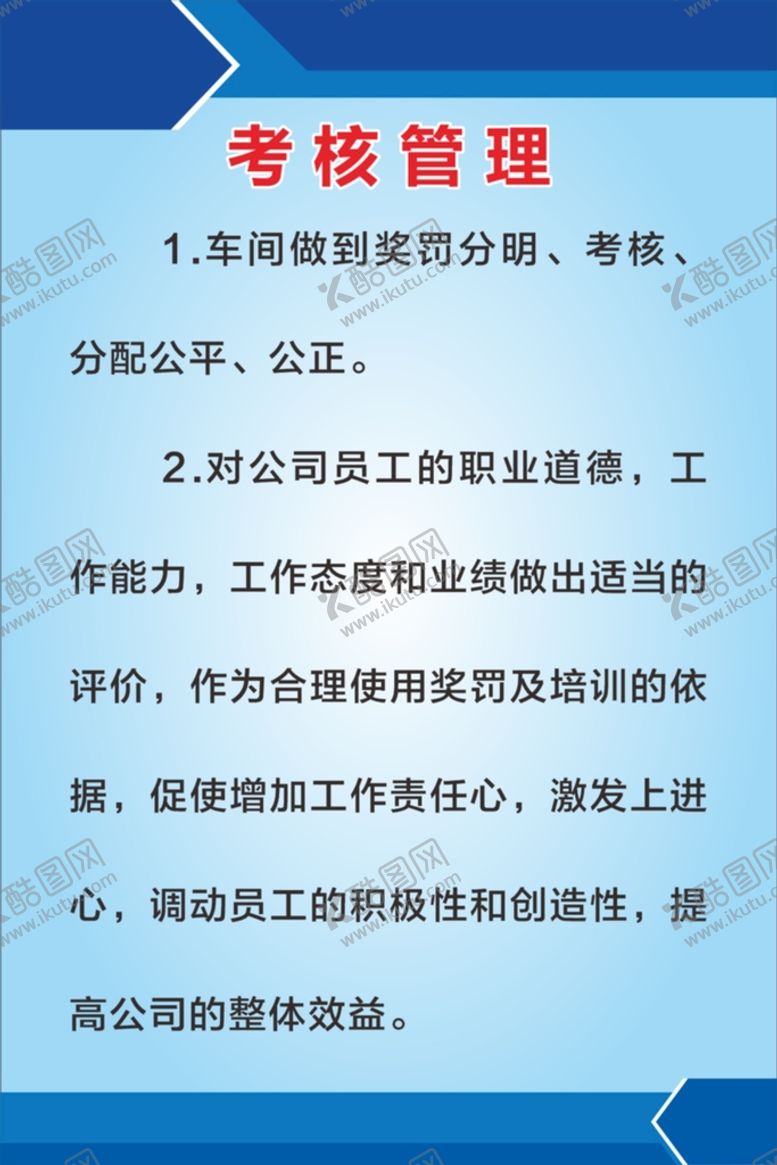 考核管理

1.车间做到奖罚分明、考核、分配公平、公正。

2.对公司员工的职业道德，工作能力，工作态度和业绩做出适当的评价，作为合理使用奖罚及培训的依据，促使增加工作责任心，激发上进心，调动员工的积极性和创造性，提高公司的整体效益。

酷图网 www.ikutu.com